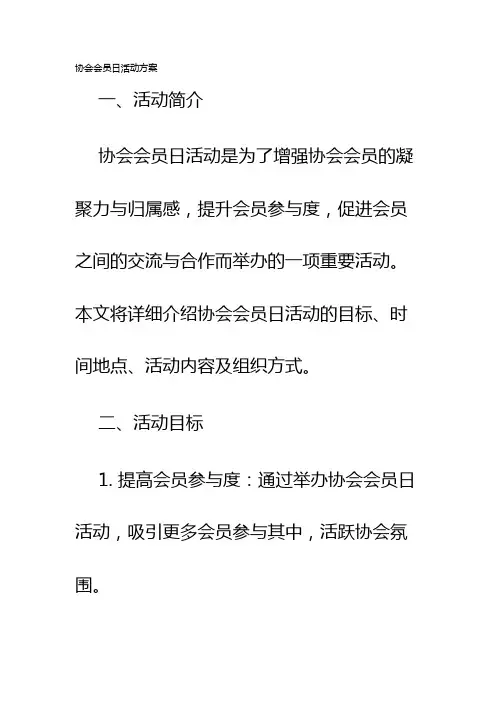 协会会员日活动方案

一、活动简介

协会会员日活动是为了增强协会会员的凝聚力与归属感，提升会员参与度，促进会员之间的交流与合作而举办的一项重要活动。本文将详细介绍协会会员日活动的目标、时间地点、活动内容及组织方式。

二、活动目标

1. 提高会员参与度：通过举办协会会员日活动，吸引更多会员参与其中，活跃协会氛围。